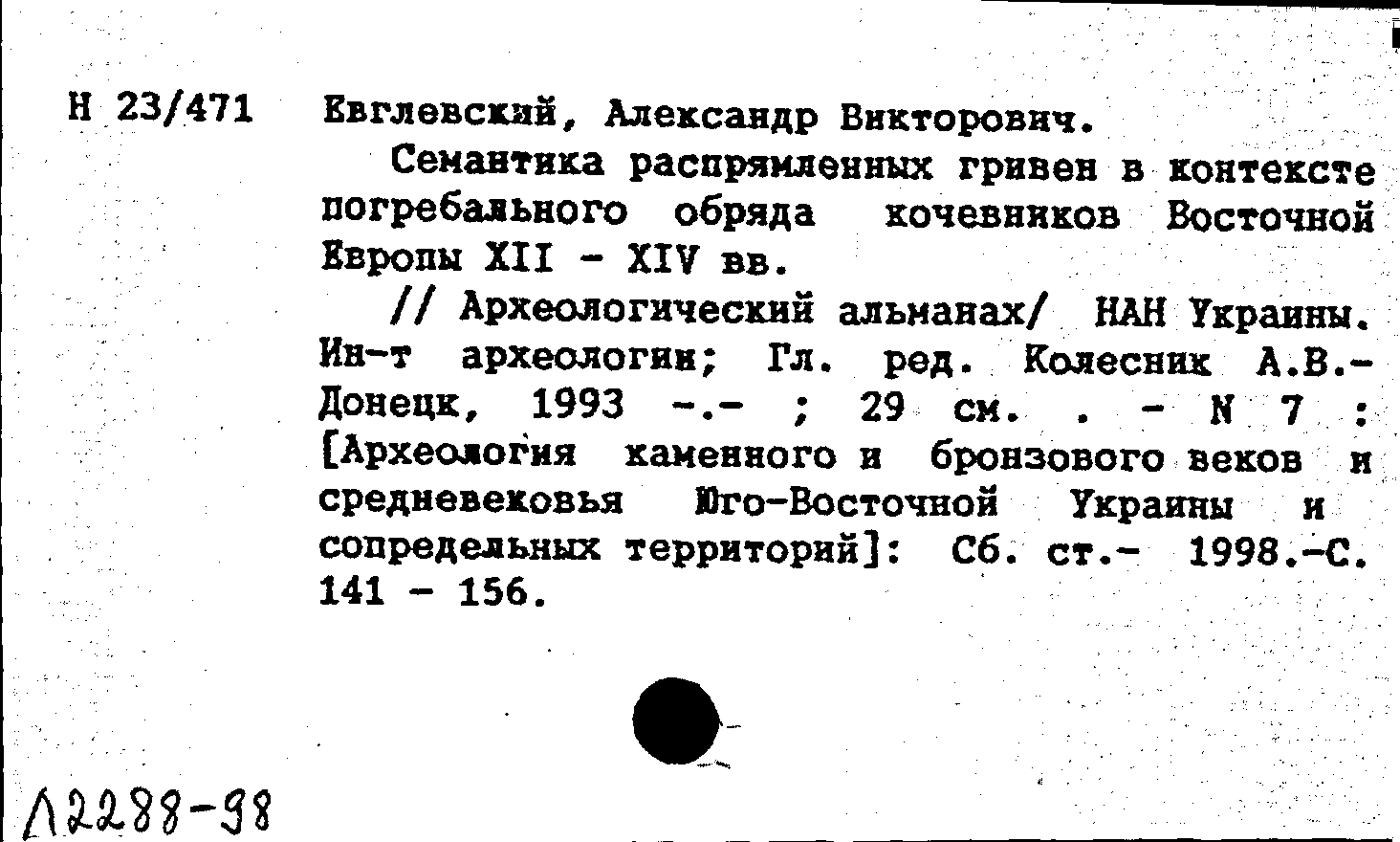 Н 23/471 Евглевский, Александр Викторович.

Семантика распрямленных гривен в контексте погребального обряда кочевников Восточной Европы XII - XIV вв.

// Археологический альманах/ НАН Украины. Ин-т археологии; Гл. ред. Колесник А.В.- Донецк, 1993 -.- ; 29 см. . - N 7 : [Археология каменного и бронзового веков и средневековья Юго-Восточной Украины и сопредельных территорий]: Сб. ст.- 1998.-С. 141 - 156.

Л2288-98